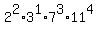 $2^2 \cdot 3^1 \cdot 7^3 \cdot 11^4$